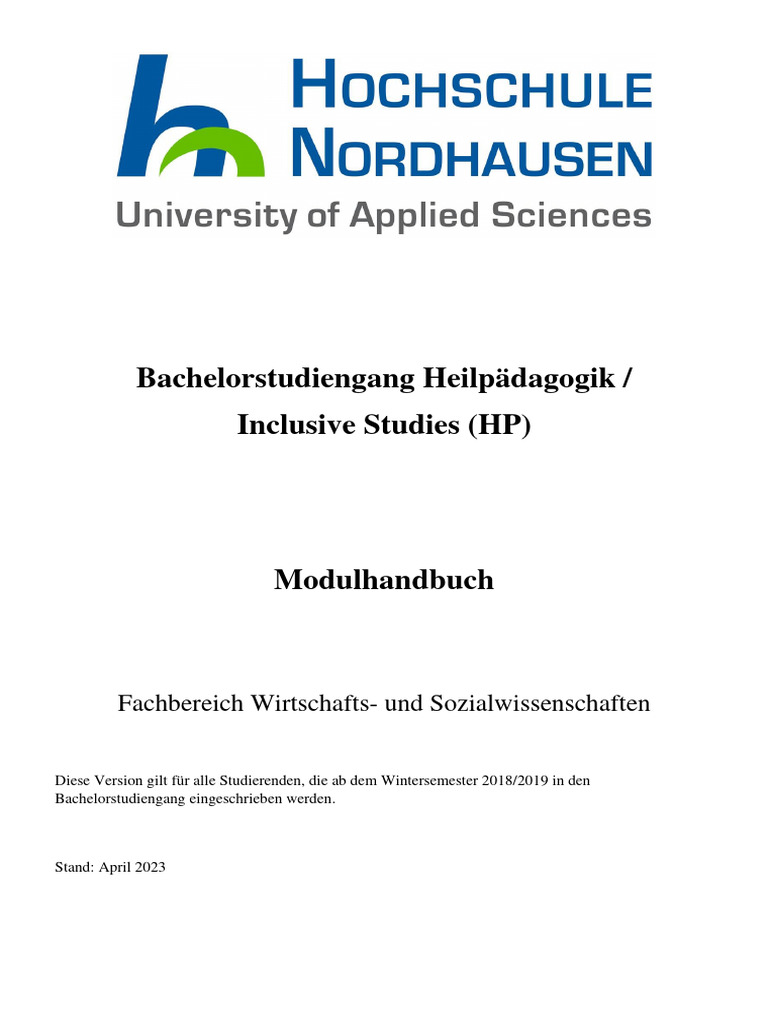 HOCHSCHULE
NORDHAUSEN
University of Applied Sciences

Bachelorstudiengang Heilpädagogik / Inclusive Studies (HP)

Modulhandbuch

Fachbereich Wirtschafts- und Sozialwissenschaften

Diese Version gilt für alle Studierenden, die ab dem Wintersemester 2018/2019 in den Bachelorstudiengang eingeschrieben werden.

Stand: April 2023